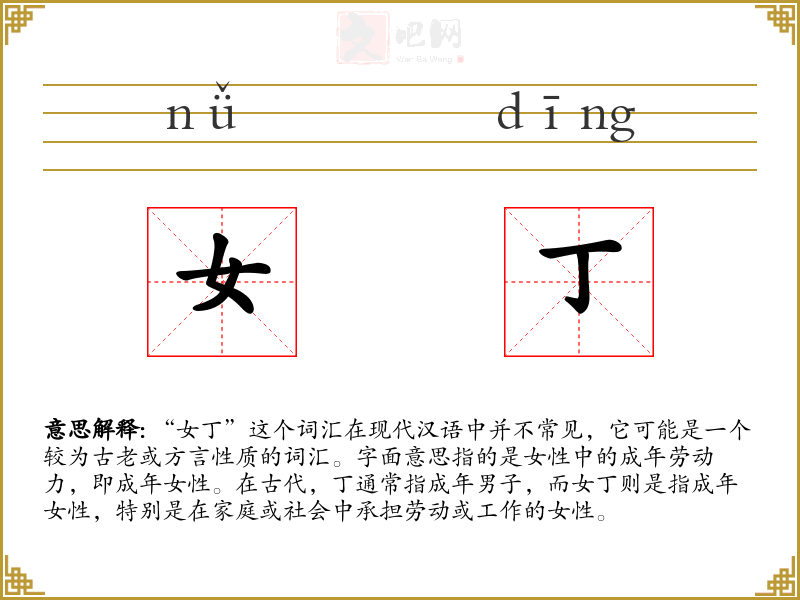 文吧网
Wen Ba Wang

nǚ dīng

女 丁

意思解释: “女丁”这个词汇在现代汉语中并不常见，它可能是一个较为古老或方言性质的词汇。字面意思指的是女性中的成年劳动力，即成年女性。在古代，丁通常指成年男子，而女丁则是指成年女性，特别是在家庭或社会中承担劳动或工作的女性。